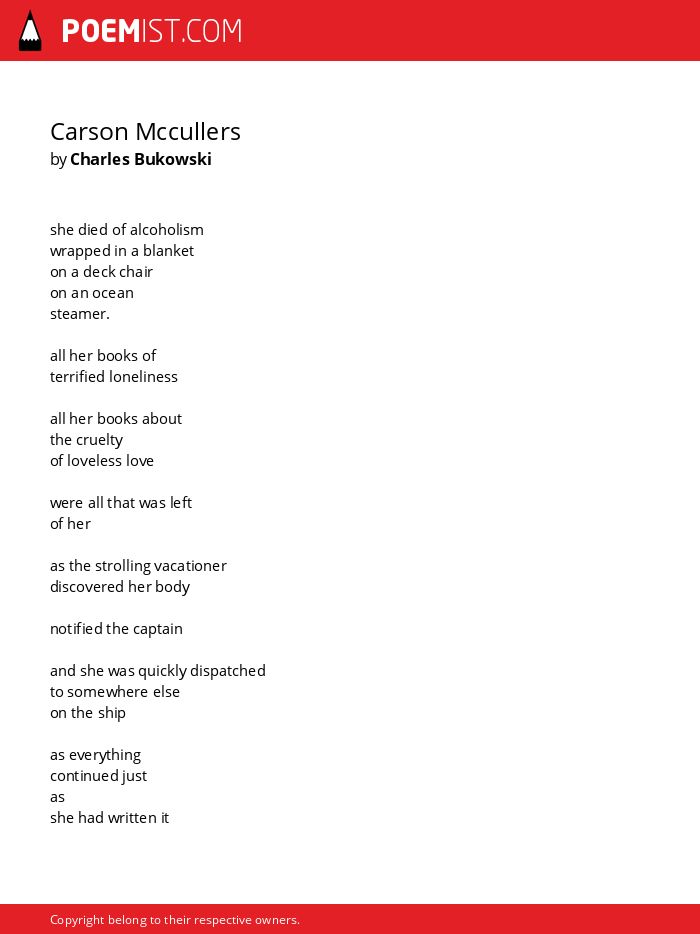 POEMIST.COM

Carson Mccullers
by Charles Bukowski

she died of alcoholism
wrapped in a blanket
on a deck chair
on an ocean
steamer.

all her books of
terrified loneliness

all her books about
the cruelty
of loveless love

were all that was left
of her

as the strolling vacationer
discovered her body

notified the captain

and she was quickly dispatched
to somewhere else
on the ship

as everything
continued just
as
she had written it

Copyright belong to their respective owners.